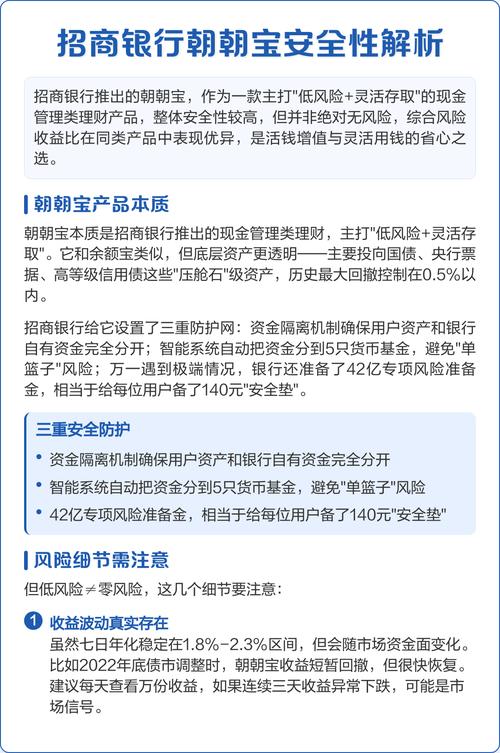 招商银行朝朝宝安全性解析

招商银行推出的朝朝宝，作为一款主打"低风险+灵活存取"的现金管理类理财产品，整体安全性较高，但并非绝对无风险，综合风险收益比在同类产品中表现优异，是活钱增值与灵活用钱的省心之选。

朝朝宝产品本质

朝朝宝本质是招商银行推出的现金管理类理财，主打"低风险+灵活存取"。它和余额宝类似，但底层资产更透明——主要投向国债、央行票据、高等级信用债这些"压舱石"级资产，历史最大回撤控制在0.5%以内。

招商银行给它设置了三重防护网：资金隔离机制确保用户资产和银行自有资金完全分开；智能系统自动把资金分到5只货币基金，避免"单篮子"风险；万一遇到极端情况，银行还准备了42亿专项风险准备金，相当于给每位用户备了140元"安全垫"。

三重安全防护
• 资金隔离机制确保用户资产和银行自有资金完全分开
• 智能系统自动把资金分到5只货币基金，避免"单篮子"风险
• 42亿专项风险准备金，相当于给每位用户备了140元"安全垫"

风险细节需注意

但低风险≠零风险，这几个细节要注意：

1 收益波动真实存在
虽然七日年化稳定在1.8%-2.3%区间，但会随市场资金面变化。比如2022年底债市调整时，朝朝宝收益短暂回撤，但很快恢复。建议每天查看万份收益，如果连续三天收益异常下跌，可能是市场信号。